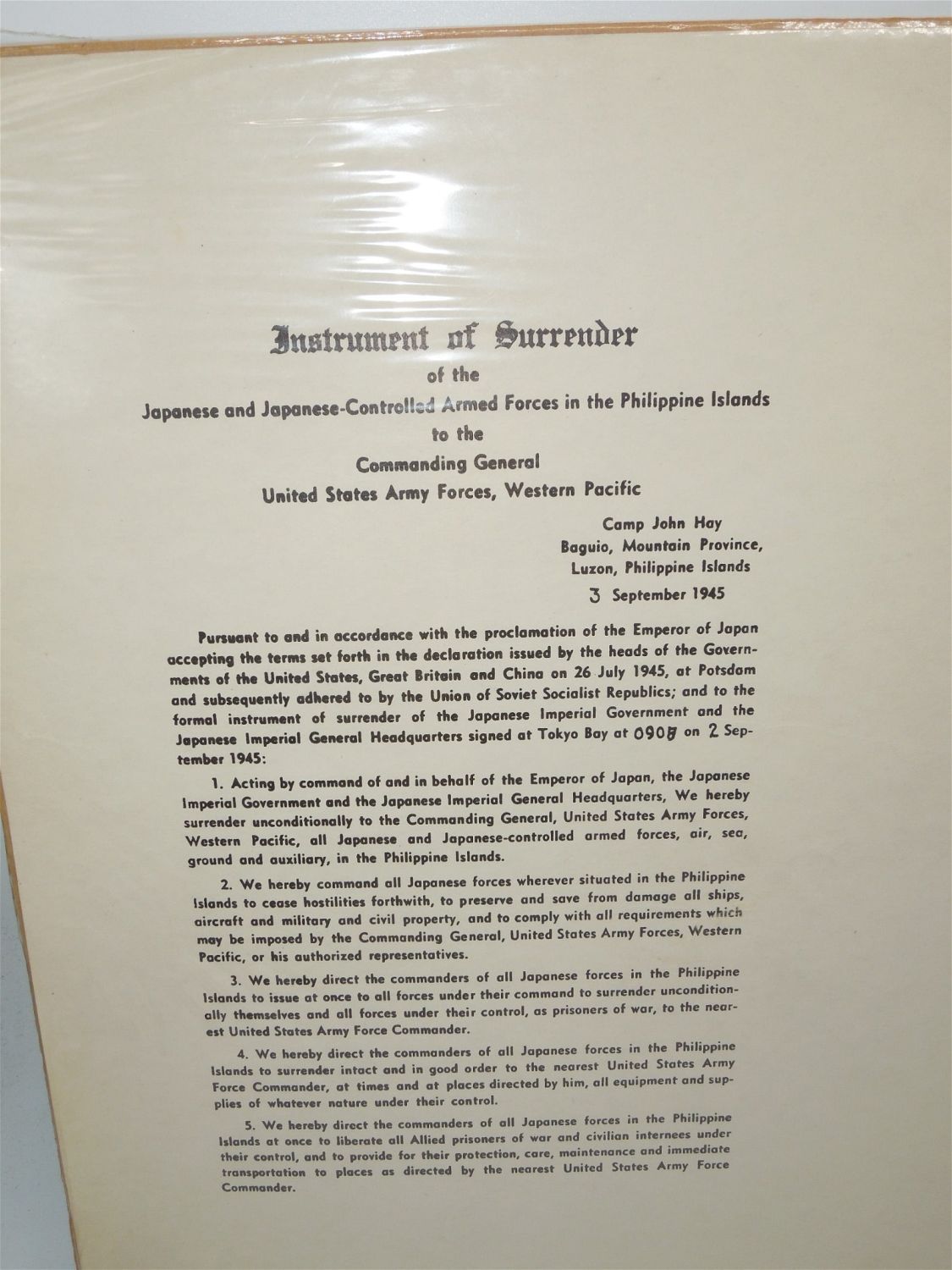 Instrument of Surrender

of the

Japanese and Japanese-Controlled Armed Forces in the Philippine Islands

to the

Commanding General

United States Army Forces, Western Pacific

Camp John Hay
Baguio, Mountain Province,
Luzon, Philippine Islands
3 September 1945

Pursuant to and in accordance with the proclamation of the Emperor of Japan accepting the terms set forth in the declaration issued by the heads of the Governments of the United States, Great Britain and China on 26 July 1945, at Potsdam and subsequently adhered to by the Union of Soviet Socialist Republics; and to the formal instrument of surrender of the Japanese Imperial Government and the Japanese Imperial General Headquarters signed at Tokyo Bay at 0908 on 2 September 1945:

1. Acting by command of and in behalf of the Emperor of Japan, the Japanese Imperial Government and the Japanese Imperial General Headquarters, We hereby surrender unconditionally to the Commanding General, United States Army Forces, Western Pacific, all Japanese and Japanese-controlled armed forces, air, sea, ground and auxiliary, in the Philippine Islands.

2. We hereby command all Japanese forces wherever situated in the Philippine Islands to cease hostilities forthwith, to preserve and save from damage all ships, aircraft and military and civil property, and to comply with all requirements which may be imposed by the Commanding General, United States Army Forces, Western Pacific, or his authorized representatives.

3. We hereby direct the commanders of all Japanese forces in the Philippine Islands to issue at once to all forces under their command to surrender unconditionally themselves and all forces under their control, as prisoners of war, to the nearest United States Army Force Commander.

4. We hereby direct the commanders of all Japanese forces in the Philippine Islands to surrender intact and in good order to the nearest United States Army Force Commander, at times and at places directed by him, all equipment and supplies of whatever nature under their control.

5. We hereby direct the commanders of all Japanese forces in the Philippine Islands at once to liberate all Allied prisoners of war and civilian internees under their control, and to provide for their protection, care, maintenance and immediate transportation to places as directed by the nearest United States Army Force Commander.